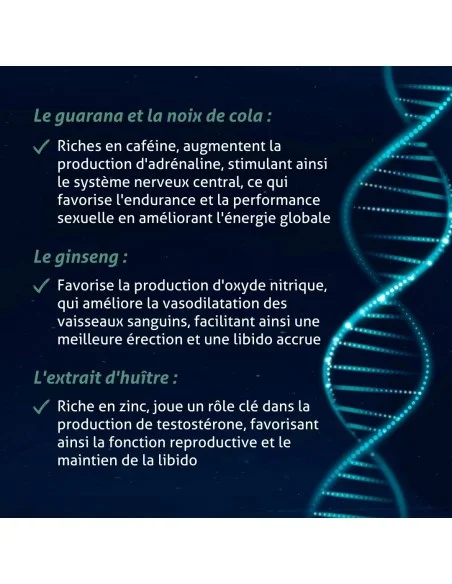 Le guarana et la noix de cola :

✓ Riches en caféine, augmentent la production d'adrénaline, stimulant ainsi le système nerveux central, ce qui favorise l'endurance et la performance sexuelle en améliorant l'énergie globale

Le ginseng :

✓ Favorise la production d'oxyde nitrique, qui améliore la vasodilatation des vaisseaux sanguins, facilitant ainsi une meilleure érection et une libido accrue

L'extrait d'huître :

✓ Riche en zinc, joue un rôle clé dans la production de testostérone, favorisant ainsi la fonction reproductive et le maintien de la libido